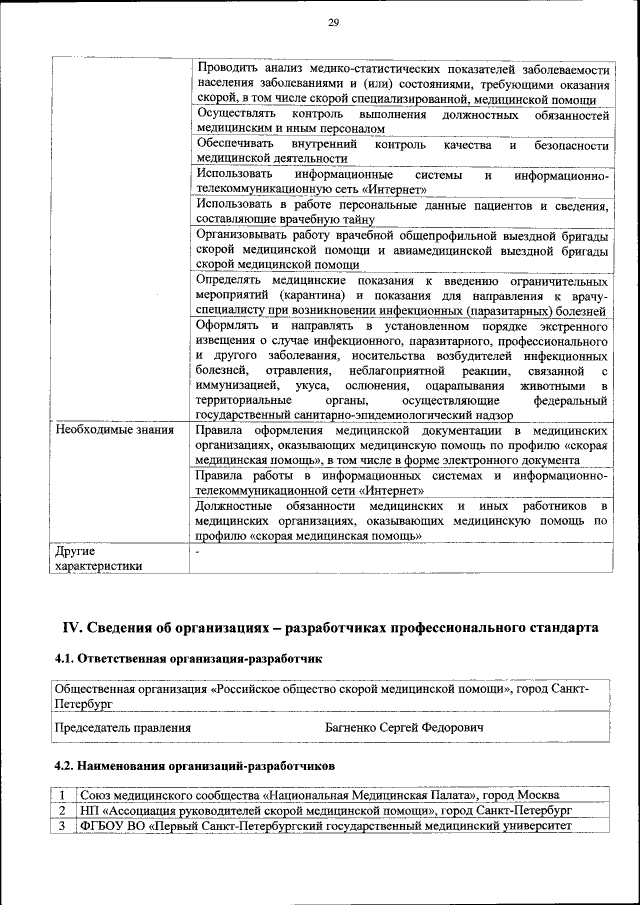 29

| | |
|---|---|
| | Проводить анализ медико-статистических показателей заболеваемости населения заболеваниями и (или) состояниями, требующими оказания скорой, в том числе скорой специализированной, медицинской помощи |
| | Осуществлять контроль выполнения должностных обязанностей медицинским и иным персоналом |
| | Обеспечивать внутренний контроль качества и безопасности медицинской деятельности |
| | Использовать информационные системы и информационно-телекоммуникационную сеть «Интернет» |
| | Использовать в работе персональные данные пациентов и сведения, составляющие врачебную тайну |
| | Организовывать работу врачебной общепрофильной выездной бригады скорой медицинской помощи и авиамедицинской выездной бригады скорой медицинской помощи |
| | Определять медицинские показания к введению ограничительных мероприятий (карантина) и показания для направления к врачу-специалисту при возникновении инфекционных (паразитарных) болезней |
| | Оформлять и направлять в установленном порядке экстренного извещения о случае инфекционного, паразитарного, профессионального и другого заболевания, носительства возбудителей инфекционных болезней, отравления, неблагоприятной реакции, связанной с иммунизацией, укуса, ослюнения, оцарапывания животными в территориальные органы, осуществляющие федеральный государственный санитарно-эпидемиологический надзор |
| Необходимые знания | Правила оформления медицинской документации в медицинских организациях, оказывающих медицинскую помощь по профилю «скорая медицинская помощь», в том числе в форме электронного документа |
| | Правила работы в информационных системах и информационно-телекоммуникационной сети «Интернет» |
| | Должностные обязанности медицинских и иных работников в медицинских организациях, оказывающих медицинскую помощь по профилю «скорая медицинская помощь» |
| Другие характеристики | - |

IV. Сведения об организациях – разработчиках профессионального стандарта

4.1. Ответственная организация-разработчик

| | |
|---|---|
| Общественная организация «Российское общество скорой медицинской помощи», город Санкт-Петербург | |
| Председатель правления | Багненко Сергей Федорович |

4.2. Наименования организаций-разработчиков

| | |
|---|---|
| 1 | Союз медицинского сообщества «Национальная Медицинская Палата», город Москва |
| 2 | НП «Ассоциация руководителей скорой медицинской помощи», город Санкт-Петербург |
| 3 | ФГБОУ ВО «Первый Санкт-Петербургский государственный медицинский университет |